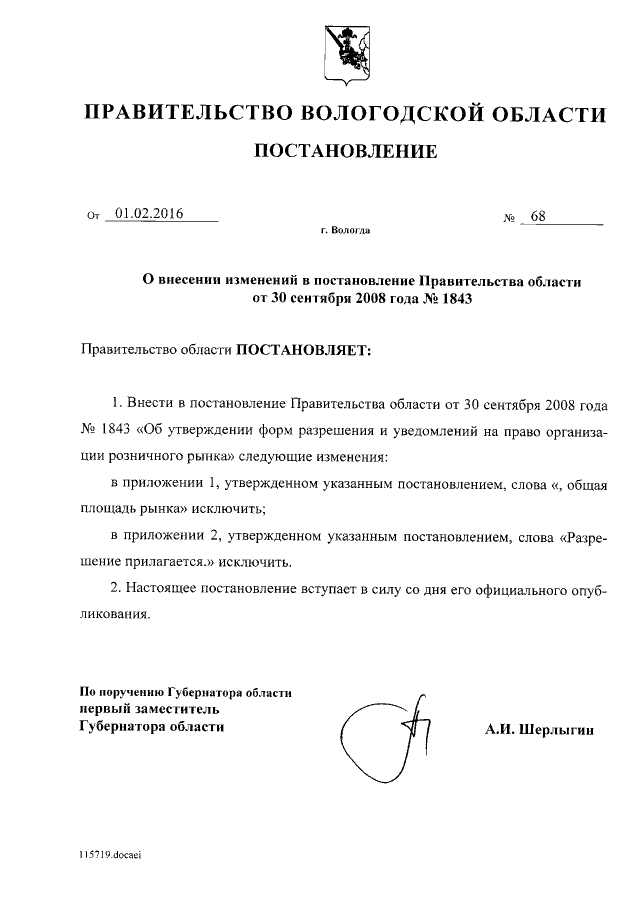 ПРАВИТЕЛЬСТВО ВОЛОГОДСКОЙ ОБЛАСТИ

ПОСТАНОВЛЕНИЕ

От 01.02.2016 № 68

г. Вологда

О внесении изменений в постановление Правительства области от 30 сентября 2008 года № 1843

Правительство области ПОСТАНОВЛЯЕТ:

1. Внести в постановление Правительства области от 30 сентября 2008 года № 1843 «Об утверждении форм разрешения и уведомлений на право организации розничного рынка» следующие изменения:

в приложении 1, утвержденном указанным постановлением, слова «, общая площадь рынка» исключить;

в приложении 2, утвержденном указанным постановлением, слова «Разрешение прилагается.» исключить.

2. Настоящее постановление вступает в силу со дня его официального опубликования.

По поручению Губернатора области
первый заместитель
Губернатора области

А.И. Шерлыгин

115719.docaei